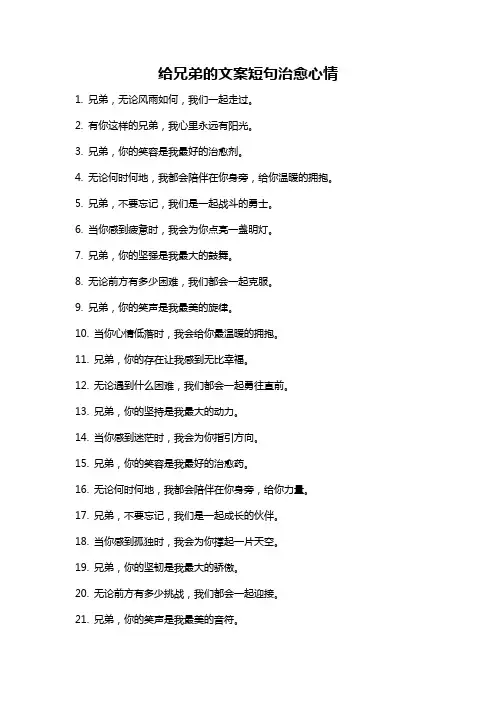 给兄弟的文案短句治愈心情

1. 兄弟，无论风雨如何，我们一起走过。

2. 有你这样的兄弟，我心里永远有阳光。

3. 兄弟，你的笑容是我最好的治愈剂。

4. 无论何时何地，我都会陪伴在你身旁，给你温暖的拥抱。

5. 兄弟，不要忘记，我们是一起战斗的勇士。

6. 当你感到疲惫时，我会为你点亮一盏明灯。

7. 兄弟，你的坚强是我最大的鼓舞。

8. 无论前方有多少困难，我们都会一起克服。

9. 兄弟，你的笑声是我最美的旋律。

10. 当你心情低落时，我会给你最温暖的拥抱。

11. 兄弟，你的存在让我感到无比幸福。

12. 无论遇到什么困难，我们都会一起勇往直前。

13. 兄弟，你的坚持是我最大的动力。

14. 当你感到迷茫时，我会为你指引方向。

15. 兄弟，你的笑容是我最好的治愈药。

16. 无论何时何地，我都会陪伴在你身旁，给你力量。

17. 兄弟，不要忘记，我们是一起成长的伙伴。

18. 当你感到孤独时，我会为你撑起一片天空。

19. 兄弟，你的坚韧是我最大的骄傲。

20. 无论前方有多少挑战，我们都会一起迎接。

21. 兄弟，你的笑声是我最美的音符。